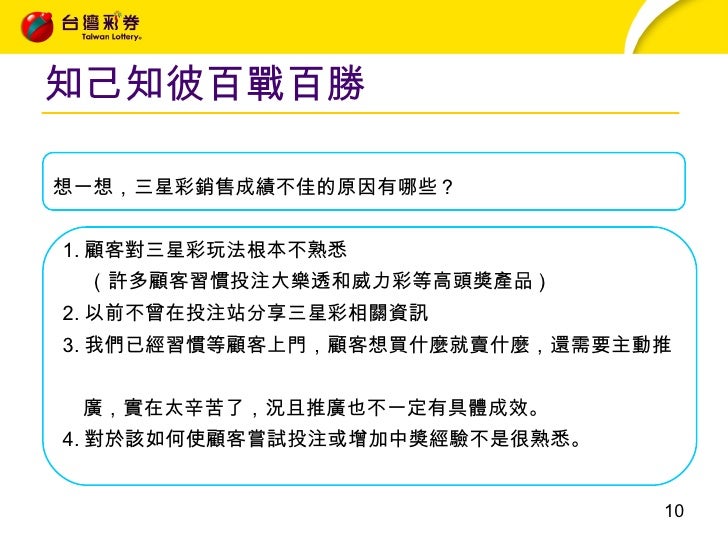 台灣彩券
Taiwan Lottery

知己知彼百戰百勝

想一想，三星彩銷售成績不佳的原因有哪些？

1. 顧客對三星彩玩法根本不熟悉
（許多顧客習慣投注大樂透和威力彩等高頭獎產品）
2. 以前不曾在投注站分享三星彩相關資訊
3. 我們已經習慣等顧客上門，顧客想買什麼就賣什麼，還需要主動推廣，實在太辛苦了，況且推廣也不一定有具體成效。
4. 對於該如何使顧客嘗試投注或增加中獎經驗不是很熟悉。

10